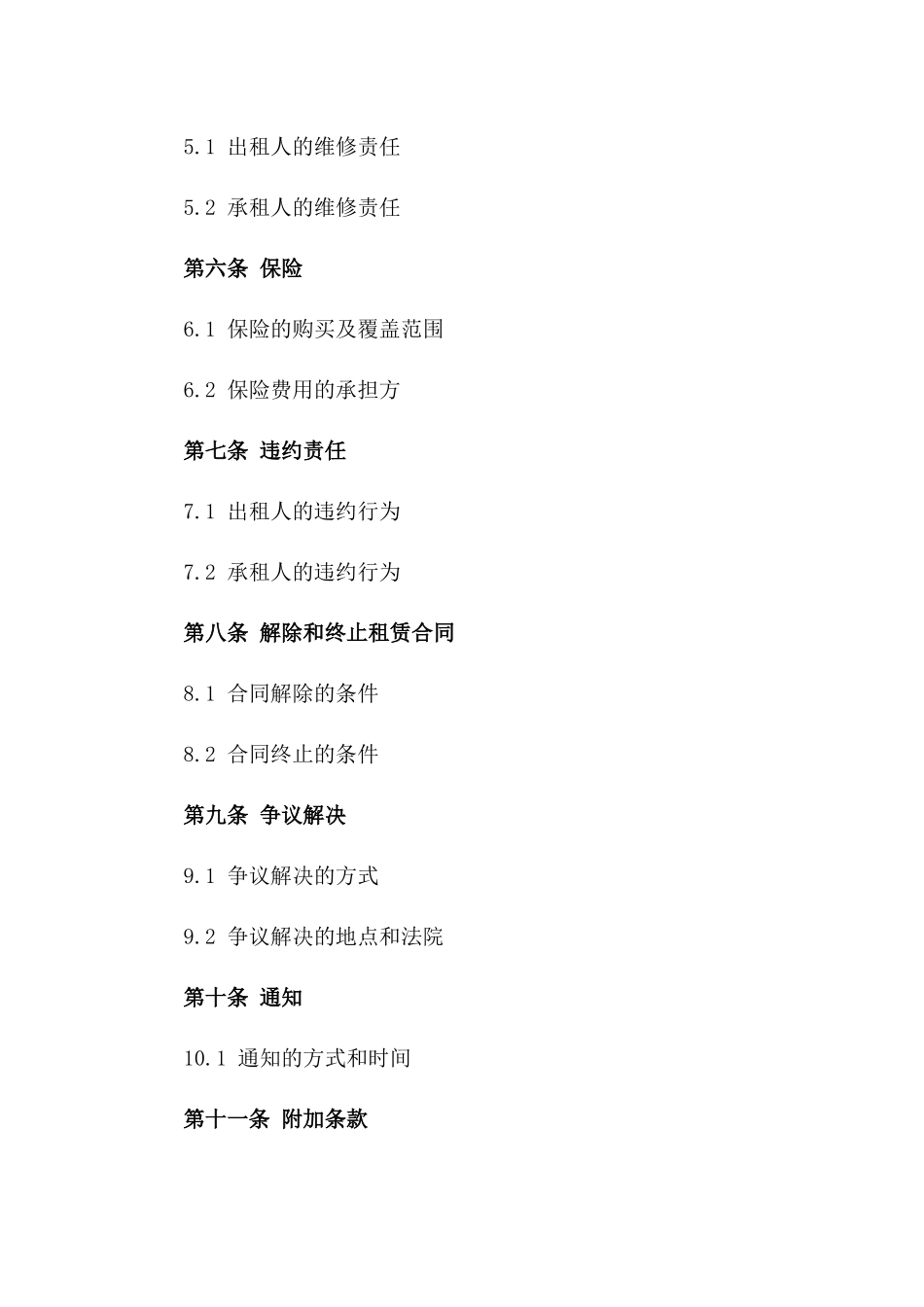 5.1 出租人的维修责任

5.2 承租人的维修责任

第六条 保险

6.1 保险的购买及覆盖范围

6.2 保险费用的承担方

第七条 违约责任

7.1 出租人的违约行为

7.2 承租人的违约行为

第八条 解除和终止租赁合同

8.1 合同解除的条件

8.2 合同终止的条件

第九条 争议解决

9.1 争议解决的方式

9.2 争议解决的地点和法院

第十条 通知

10.1 通知的方式和时间

第十一条 附加条款